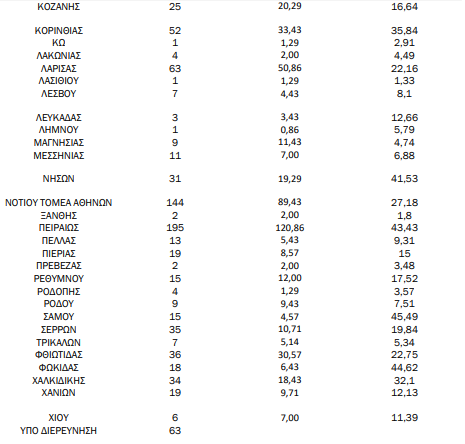 | | | | |
|---|---|---|---|
| ΚΟΖΑΝΗΣ | 25 | 20,29 | 16,64 |
| ΚΟΡΙΝΘΙΑΣ | 52 | 33,43 | 35,84 |
| ΚΩ | 1 | 1,29 | 2,91 |
| ΛΑΚΩΝΙΑΣ | 4 | 2,00 | 4,49 |
| ΛΑΡΙΣΑΣ | 63 | 50,86 | 22,16 |
| ΛΑΣΙΘΙΟΥ | 1 | 1,29 | 1,33 |
| ΛΕΣΒΟΥ | 7 | 4,43 | 8,1 |
| ΛΕΥΚΑΔΑΣ | 3 | 3,43 | 12,66 |
| ΛΗΜΝΟΥ | 1 | 0,86 | 5,79 |
| ΜΑΓΝΗΣΙΑΣ | 9 | 11,43 | 4,74 |
| ΜΕΣΣΗΝΙΑΣ | 11 | 7,00 | 6,88 |
| ΝΗΣΩΝ | 31 | 19,29 | 41,53 |
| ΝΟΤΙΟΥ ΤΟΜΕΑ ΑΘΗΝΩΝ | 144 | 89,43 | 27,18 |
| ΞΑΝΘΗΣ | 2 | 2,00 | 1,8 |
| ΠΕΙΡΑΙΩΣ | 195 | 120,86 | 43,43 |
| ΠΕΛΛΑΣ | 13 | 5,43 | 9,31 |
| ΠΙΕΡΙΑΣ | 19 | 8,57 | 15 |
| ΠΡΕΒΕΖΑΣ | 2 | 2,00 | 3,48 |
| ΡΕΘΥΜΝΟΥ | 15 | 12,00 | 17,52 |
| ΡΟΔΟΠΗΣ | 4 | 1,29 | 3,57 |
| ΡΟΔΟΥ | 9 | 9,43 | 7,51 |
| ΣΑΜΟΥ | 15 | 4,57 | 45,49 |
| ΣΕΡΡΩΝ | 35 | 10,71 | 19,84 |
| ΤΡΙΚΑΛΩΝ | 7 | 5,14 | 5,34 |
| ΦΘΙΩΤΙΔΑΣ | 36 | 30,57 | 22,75 |
| ΦΩΚΙΔΑΣ | 18 | 6,43 | 44,62 |
| ΧΑΛΚΙΔΙΚΗΣ | 34 | 18,43 | 32,1 |
| ΧΑΝΙΩΝ | 19 | 9,71 | 12,13 |
| ΧΙΟΥ | 6 | 7,00 | 11,39 |
| ΥΠΟ ΔΙΕΡΕΥΝΗΣΗ | 63 | | |